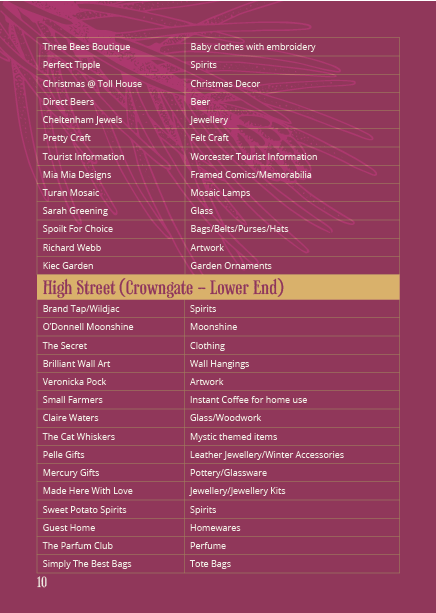 | Three Bees Boutique | Baby clothes with embroidery |
|---|---|
| Perfect Tipple | Spirits |
| Christmas @ Toll House | Christmas Decor |
| Direct Beers | Beer |
| Cheltenham Jewels | Jewellery |
| Pretty Craft | Felt Craft |
| Tourist Information | Worcester Tourist Information |
| Mia Mia Designs | Framed Comics/Memorabilia |
| Turan Mosaic | Mosaic Lamps |
| Sarah Greening | Glass |
| Spoilt For Choice | Bags/Belts/Purses/Hats |
| Richard Webb | Artwork |
| Kiec Garden | Garden Ornaments |

High Street (Crowngate – Lower End)

| Brand Tap/Wildjac | Spirits |
|---|---|
| O'Donnell Moonshine | Moonshine |
| The Secret | Clothing |
| Brilliant Wall Art | Wall Hangings |
| Veronicka Pock | Artwork |
| Small Farmers | Instant Coffee for home use |
| Claire Waters | Glass/Woodwork |
| The Cat Whiskers | Mystic themed items |
| Pelle Gifts | Leather Jewellery/Winter Accessories |
| Mercury Gifts | Pottery/Glassware |
| Made Here With Love | Jewellery/Jewellery Kits |
| Sweet Potato Spirits | Spirits |
| Guest Home | Homewares |
| The Parfum Club | Perfume |
| Simply The Best Bags | Tote Bags |

10